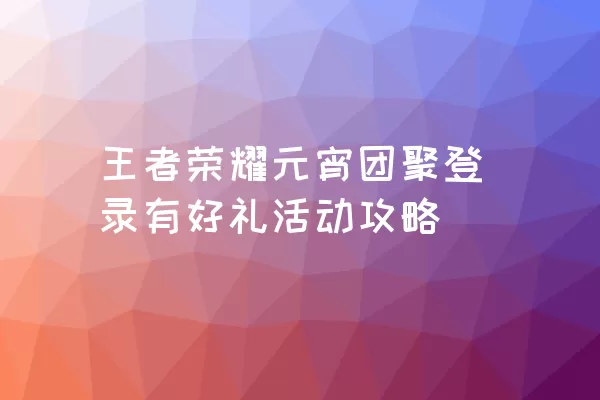 王者荣耀元宵团聚登录有好礼活动攻略